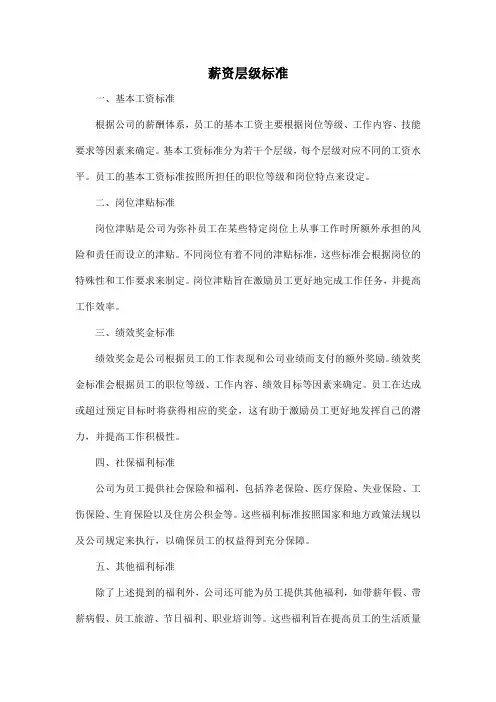 薪资层级标准

一、基本工资标准

根据公司的薪酬体系，员工的基本工资主要根据岗位等级、工作内容、技能要求等因素来确定。基本工资标准分为若干个层级，每个层级对应不同的工资水平。员工的基本工资标准按照所担任的职位等级和岗位特点来设定。

二、岗位津贴标准

岗位津贴是公司为弥补员工在某些特定岗位上从事工作时所额外承担的风险和责任而设立的津贴。不同岗位有着不同的津贴标准，这些标准会根据岗位的特殊性和工作要求来制定。岗位津贴旨在激励员工更好地完成工作任务，并提高工作效率。

三、绩效奖金标准

绩效奖金是公司根据员工的工作表现和公司业绩而支付的额外奖励。绩效奖金标准会根据员工的职位等级、工作内容、绩效目标等因素来确定。员工在达成或超过预定目标时将获得相应的奖金，这有助于激励员工更好地发挥自己的潜力，并提高工作积极性。

四、社保福利标准

公司为员工提供社会保险和福利，包括养老保险、医疗保险、失业保险、工伤保险、生育保险以及住房公积金等。这些福利标准按照国家和地方政策法规以及公司规定来执行，以确保员工的权益得到充分保障。

五、其他福利标准

除了上述提到的福利外，公司还可能为员工提供其他福利，如带薪年假、带薪病假、员工旅游、节日福利、职业培训等。这些福利旨在提高员工的生活质量